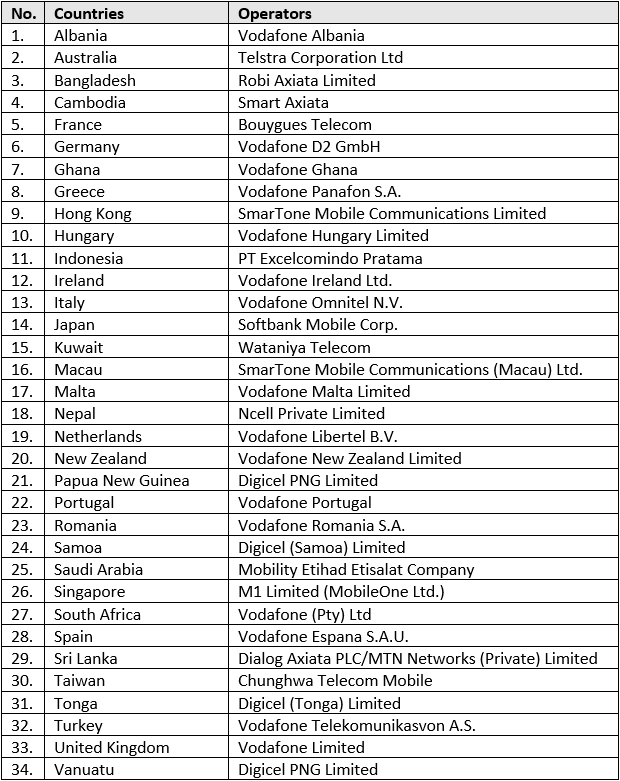 | No. | Countries | Operators |
|---|---|---|
| 1. | Albania | Vodafone Albania |
| 2. | Australia | Telstra Corporation Ltd |
| 3. | Bangladesh | Robi Axiata Limited |
| 4. | Cambodia | Smart Axiata |
| 5. | France | Bouygues Telecom |
| 6. | Germany | Vodafone D2 GmbH |
| 7. | Ghana | Vodafone Ghana |
| 8. | Greece | Vodafone Panafon S.A. |
| 9. | Hong Kong | SmarTone Mobile Communications Limited |
| 10. | Hungary | Vodafone Hungary Limited |
| 11. | Indonesia | PT Excelcomindo Pratama |
| 12. | Ireland | Vodafone Ireland Ltd. |
| 13. | Italy | Vodafone Omnitel N.V. |
| 14. | Japan | Softbank Mobile Corp. |
| 15. | Kuwait | Wataniya Telecom |
| 16. | Macau | SmarTone Mobile Communications (Macau) Ltd. |
| 17. | Malta | Vodafone Malta Limited |
| 18. | Nepal | Ncell Private Limited |
| 19. | Netherlands | Vodafone Libertel B.V. |
| 20. | New Zealand | Vodafone New Zealand Limited |
| 21. | Papua New Guinea | Digicel PNG Limited |
| 22. | Portugal | Vodafone Portugal |
| 23. | Romania | Vodafone Romania S.A. |
| 24. | Samoa | Digicel (Samoa) Limited |
| 25. | Saudi Arabia | Mobility Etihad Etisalat Company |
| 26. | Singapore | M1 Limited (MobileOne Ltd.) |
| 27. | South Africa | Vodafone (Pty) Ltd |
| 28. | Spain | Vodafone Espana S.A.U. |
| 29. | Sri Lanka | Dialog Axiata PLC/MTN Networks (Private) Limited |
| 30. | Taiwan | Chunghwa Telecom Mobile |
| 31. | Tonga | Digicel (Tonga) Limited |
| 32. | Turkey | Vodafone Telekomunikasvon A.S. |
| 33. | United Kingdom | Vodafone Limited |
| 34. | Vanuatu | Digicel PNG Limited |